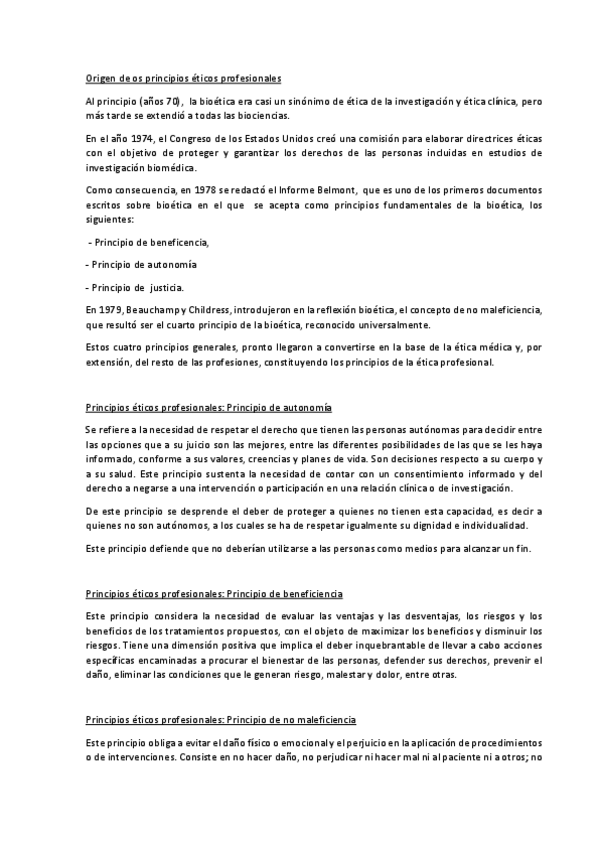 Origen de os principios éticos profesionales

Al principio (años 70), la bioética era casi un sinónimo de ética de la investigación y ética clínica, pero más tarde se extendió a todas las biociencias.

En el año 1974, el Congreso de los Estados Unidos creó una comisión para elaborar directrices éticas con el objetivo de proteger y garantizar los derechos de las personas incluidas en estudios de investigación biomédica.

Como consecuencia, en 1978 se redactó el Informe Belmont, que es uno de los primeros documentos escritos sobre bioética en el que se acepta como principios fundamentales de la bioética, los siguientes:

- Principio de beneficencia,

- Principio de autonomía

- Principio de justicia.

En 1979, Beauchamp y Childress, introdujeron en la reflexión bioética, el concepto de no maleficiencia, que resultó ser el cuarto principio de la bioética, reconocido universalmente.

Estos cuatro principios generales, pronto llegaron a convertirse en la base de la ética médica y, por extensión, del resto de las profesiones, constituyendo los principios de la ética profesional.

Principios éticos profesionales: Principio de autonomía

Se refiere a la necesidad de respetar el derecho que tienen las personas autónomas para decidir entre las opciones que a su juicio son las mejores, entre las diferentes posibilidades de las que se les haya informado, conforme a sus valores, creencias y planes de vida. Son decisiones respecto a su cuerpo y a su salud. Este principio sustenta la necesidad de contar con un consentimiento informado y del derecho a negarse a una intervención o participación en una relación clínica o de investigación.

De este principio se desprende el deber de proteger a quienes no tienen esta capacidad, es decir a quienes no son autónomos, a los cuales se ha de respetar igualmente su dignidad e individualidad.

Este principio defiende que no deberían utilizarse a las personas como medios para alcanzar un fin.

Principios éticos profesionales: Principio de beneficiencia

Este principio considera la necesidad de evaluar las ventajas y las desventajas, los riesgos y los beneficios de los tratamientos propuestos, con el objeto de maximizar los beneficios y disminuir los riesgos. Tiene una dimensión positiva que implica el deber inquebrantable de llevar a cabo acciones específicas encaminadas a procurar el bienestar de las personas, defender sus derechos, prevenir el daño, eliminar las condiciones que le generan riesgo, malestar y dolor, entre otras.

Principios éticos profesionales: Principio de no maleficiencia

Este principio obliga a evitar el daño físico o emocional y el perjuicio en la aplicación de procedimientos o de intervenciones. Consiste en no hacer daño, no perjudicar ni hacer mal ni al paciente ni a otros; no